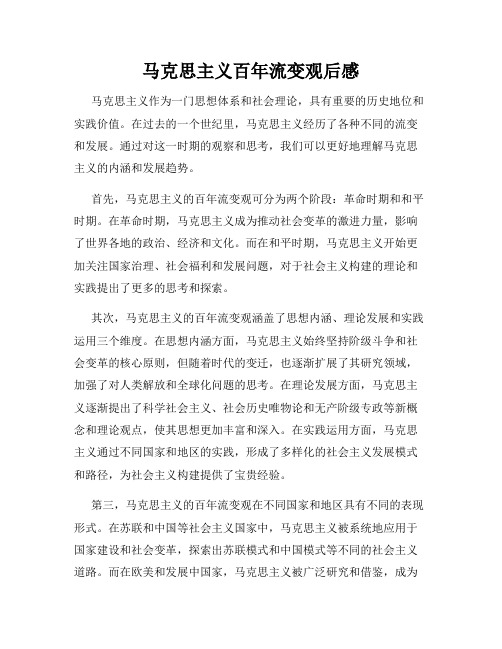 马克思主义百年流变观后感

马克思主义作为一门思想体系和社会理论，具有重要的历史地位和实践价值。在过去的一个世纪里，马克思主义经历了各种不同的流变和发展。通过对这一时期的观察和思考，我们可以更好地理解马克思主义的内涵和发展趋势。

首先，马克思主义的百年流变观可分为两个阶段：革命时期和和平时期。在革命时期，马克思主义成为推动社会变革的激进力量，影响了世界各地的政治、经济和文化。而在和平时期，马克思主义开始更加关注国家治理、社会福利和发展问题，对于社会主义构建的理论和实践提出了更多的思考和探索。

其次，马克思主义的百年流变观涵盖了思想内涵、理论发展和实践运用三个维度。在思想内涵方面，马克思主义始终坚持阶级斗争和社会变革的核心原则，但随着时代的变迁，也逐渐扩展了其研究领域，加强了对人类解放和全球化问题的思考。在理论发展方面，马克思主义逐渐提出了科学社会主义、社会历史唯物论和无产阶级专政等新概念和理论观点，使其思想更加丰富和深入。在实践运用方面，马克思主义通过不同国家和地区的实践，形成了多样化的社会主义发展模式和路径，为社会主义构建提供了宝贵经验。

第三，马克思主义的百年流变观在不同国家和地区具有不同的表现形式。在苏联和中国等社会主义国家中，马克思主义被系统地应用于国家建设和社会变革，探索出苏联模式和中国模式等不同的社会主义道路。而在欧美和发展中国家，马克思主义被广泛研究和借鉴，成为